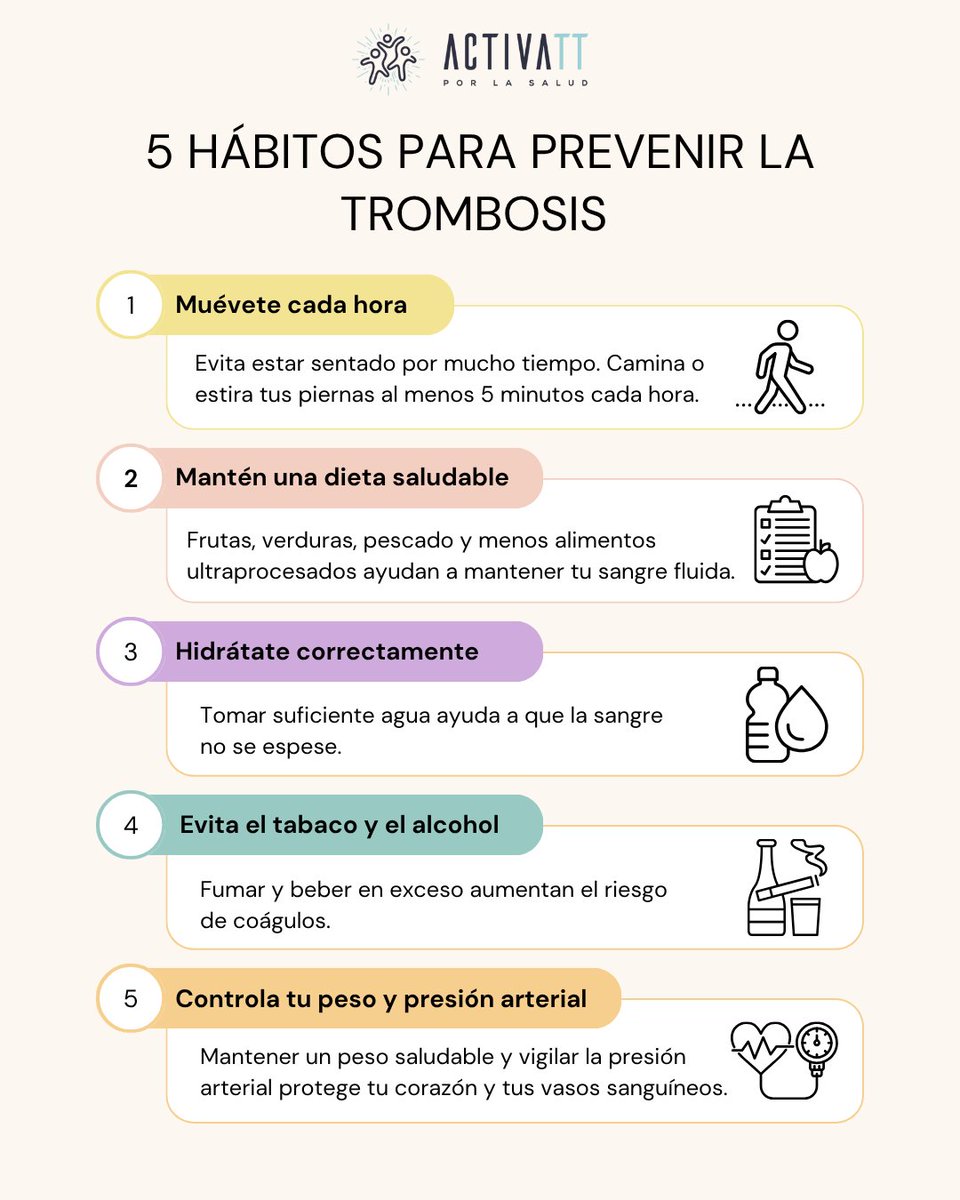 ACTIVATT
POR LA SALUD

5 HÁBITOS PARA PREVENIR LA TROMBOSIS

1 Muévete cada hora

Evita estar sentado por mucho tiempo. Camina o estira tus piernas al menos 5 minutos cada hora.

2 Mantén una dieta saludable

Frutas, verduras, pescado y menos alimentos ultraprocesados ayudan a mantener tu sangre fluida.

3 Hidrátate correctamente

Tomar suficiente agua ayuda a que la sangre no se espese.

4 Evita el tabaco y el alcohol

Fumar y beber en exceso aumentan el riesgo de coágulos.

5 Controla tu peso y presión arterial

Mantener un peso saludable y vigilar la presión arterial protege tu corazón y tus vasos sanguíneos.